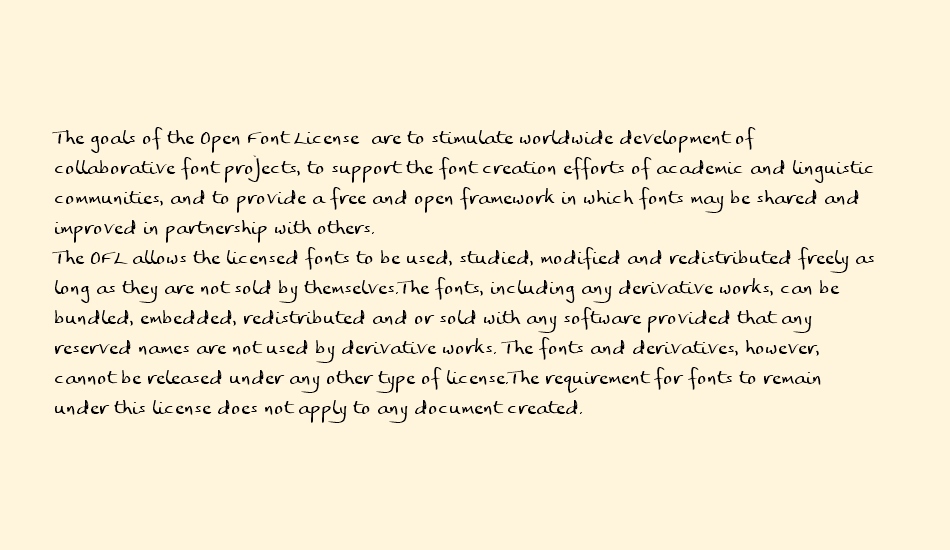 The goals of the Open Font License are to stimulate worldwide development of collaborative font projects, to support the font creation efforts of academic and linguistic communities, and to provide a free and open framework in which fonts may be shared and improved in partnership with others.
The OFL allows the licensed fonts to be used, studied, modified and redistributed freely as long as they are not sold by themselves.The fonts, including any derivative works, can be bundled, embedded, redistributed and or sold with any software provided that any reserved names are not used by derivative works. The fonts and derivatives, however, cannot be released under any other type of license.The requirement for fonts to remain under this license does not apply to any document created.